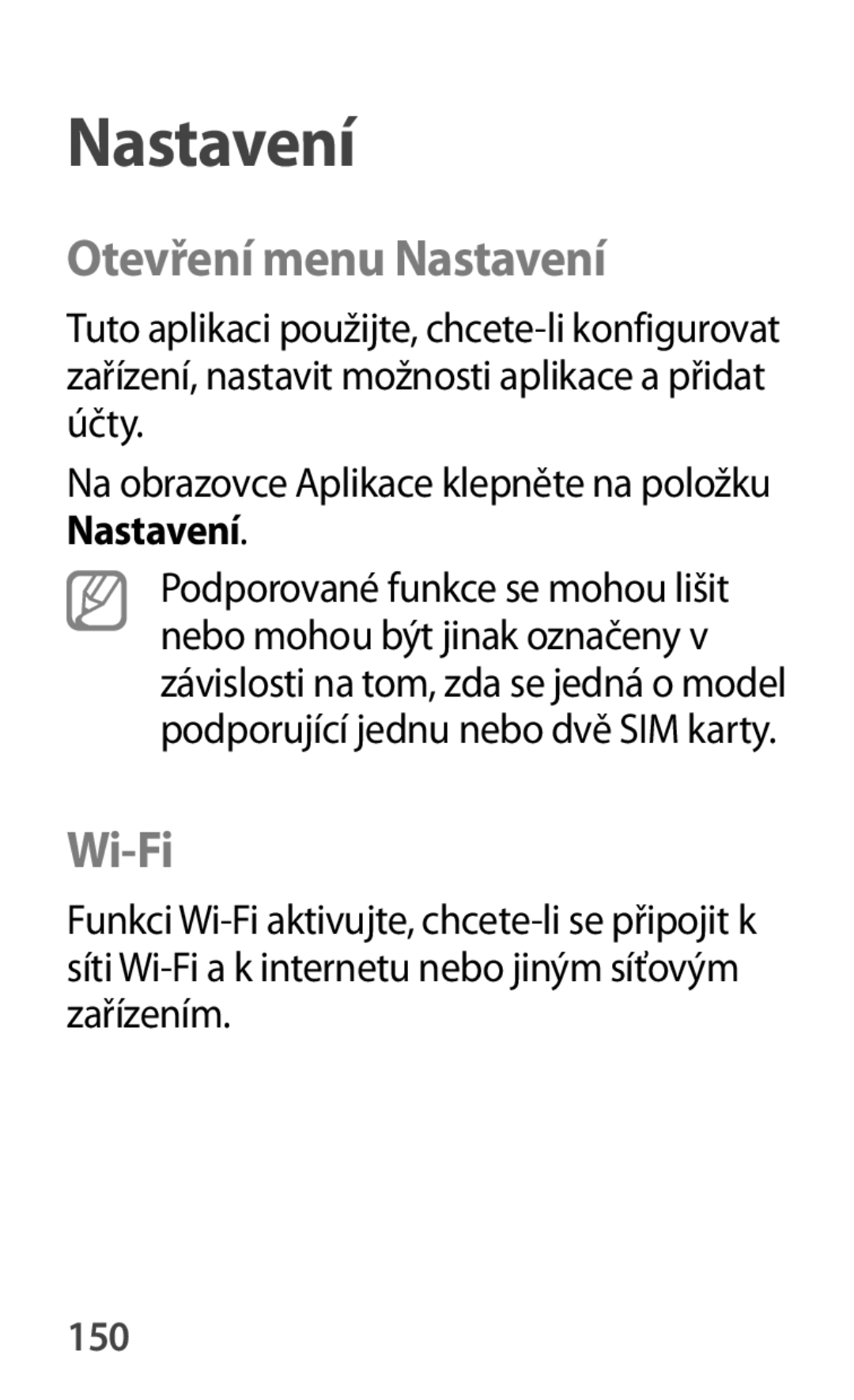 Nastavení

Otevření menu Nastavení

Tuto aplikaci použijte, chcete-li konfigurovat zařízení, nastavit možnosti aplikace a přidat účty.

Na obrazovce Aplikace klepněte na položku Nastavení.

Podporované funkce se mohou lišit nebo mohou být jinak označeny v závislosti na tom, zda se jedná o model podporující jednu nebo dvě SIM karty.

Wi-Fi

Funkci Wi-Fi aktivujte, chcete-li se připojit k síti Wi-Fi a k internetu nebo jiným síťovým zařízením.

150